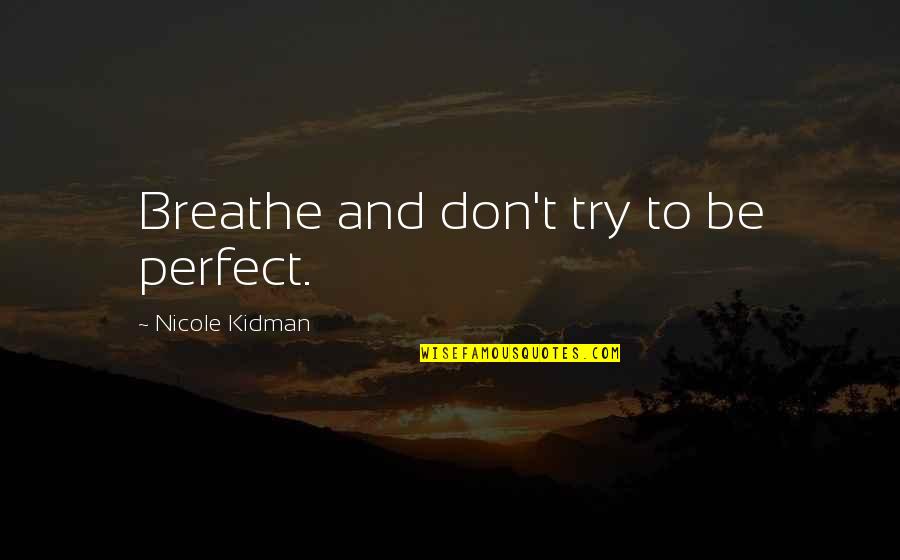 Breathe and don't try to be perfect.

~ Nicole Kidman

WISEFAMOUSQUOTES.COM